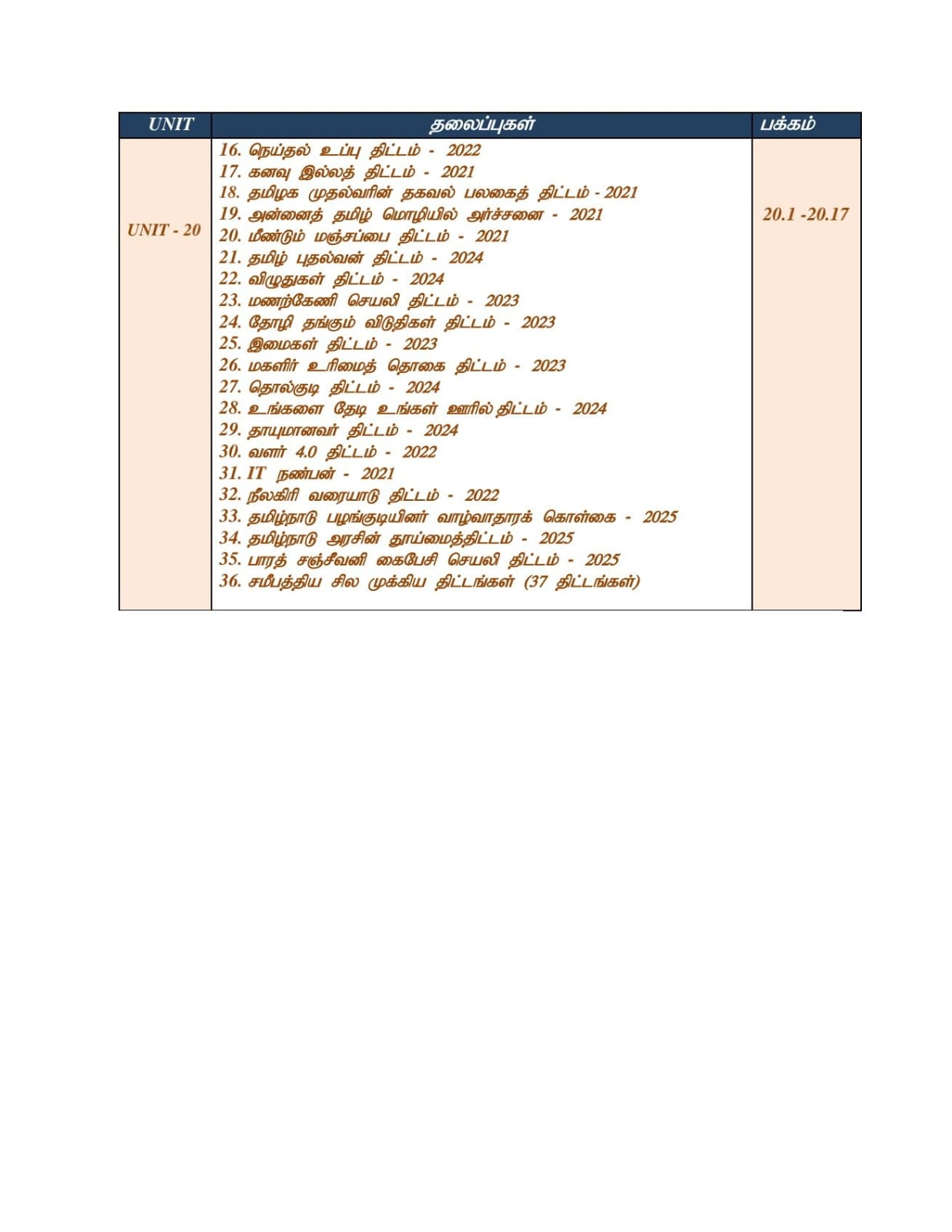 | UNIT | தலைப்புகள் | பக்கம் |
|---|---|---|
| UNIT - 20 | 16. நெய்தல் உப்பு திட்டம் - 2022<br>17. கனவு இல்லத் திட்டம் - 2021<br>18. தமிழக முதல்வரின் தகவல் பலகைத் திட்டம் - 2021<br>19. அன்னைத் தமிழ் மொழியில் அர்ச்சனை - 2021<br>20. மீண்டும் மஞ்சப்பை திட்டம் - 2021<br>21. தமிழ் புதல்வன் திட்டம் - 2024<br>22. விழுதுகள் திட்டம் - 2024<br>23. மணற்கேணி செயலி திட்டம் - 2023<br>24. தோழி தங்கும் விடுதிகள் திட்டம் - 2023<br>25. இமைகள் திட்டம் - 2023<br>26. மகளிர் உரிமைத் தொகை திட்டம் - 2023<br>27. தொல்குடி திட்டம் - 2024<br>28. உங்களை தேடி உங்கள் ஊரில் திட்டம் - 2024<br>29. தாயுமானவர் திட்டம் - 2024<br>30. வளர் 4.0 திட்டம் - 2022<br>31. IT நண்பன் - 2021<br>32. நீலகிரி வரையாடு திட்டம் - 2022<br>33. தமிழ்நாடு பழங்குடியினர் வாழ்வாதாரக் கொள்கை - 2025<br>34. தமிழ்நாடு அரசின் தூய்மைத்திட்டம் - 2025<br>35. பாரத் சஞ்சீவனி கைபேசி செயலி திட்டம் - 2025<br>36. சமீபத்திய சில முக்கிய திட்டங்கள் (37 திட்டங்கள்) | 20.1 -20.17 |